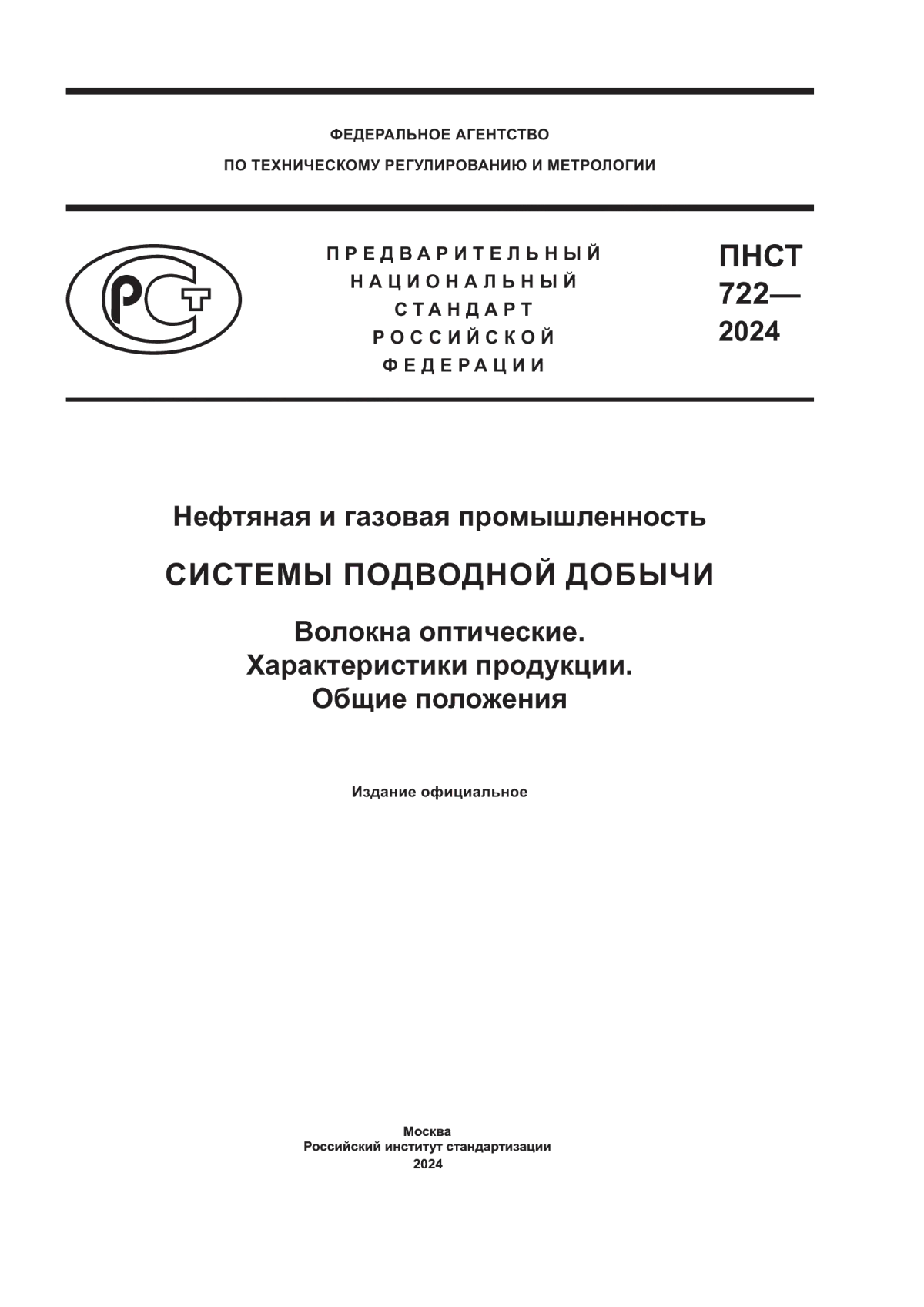 ФЕДЕРАЛЬНОЕ АГЕНТСТВО
ПО ТЕХНИЧЕСКОМУ РЕГУЛИРОВАНИЮ И МЕТРОЛОГИИ

РСТ

ПРЕДВАРИТЕЛЬНЫЙ
НАЦИОНАЛЬНЫЙ
СТАНДАРТ
РОССИЙСКОЙ
ФЕДЕРАЦИИ

ПНСТ
722—
2024

Нефтяная и газовая промышленность

СИСТЕМЫ ПОДВОДНОЙ ДОБЫЧИ

Волокна оптические.
Характеристики продукции.
Общие положения

Издание официальное

Москва
Российский институт стандартизации
2024